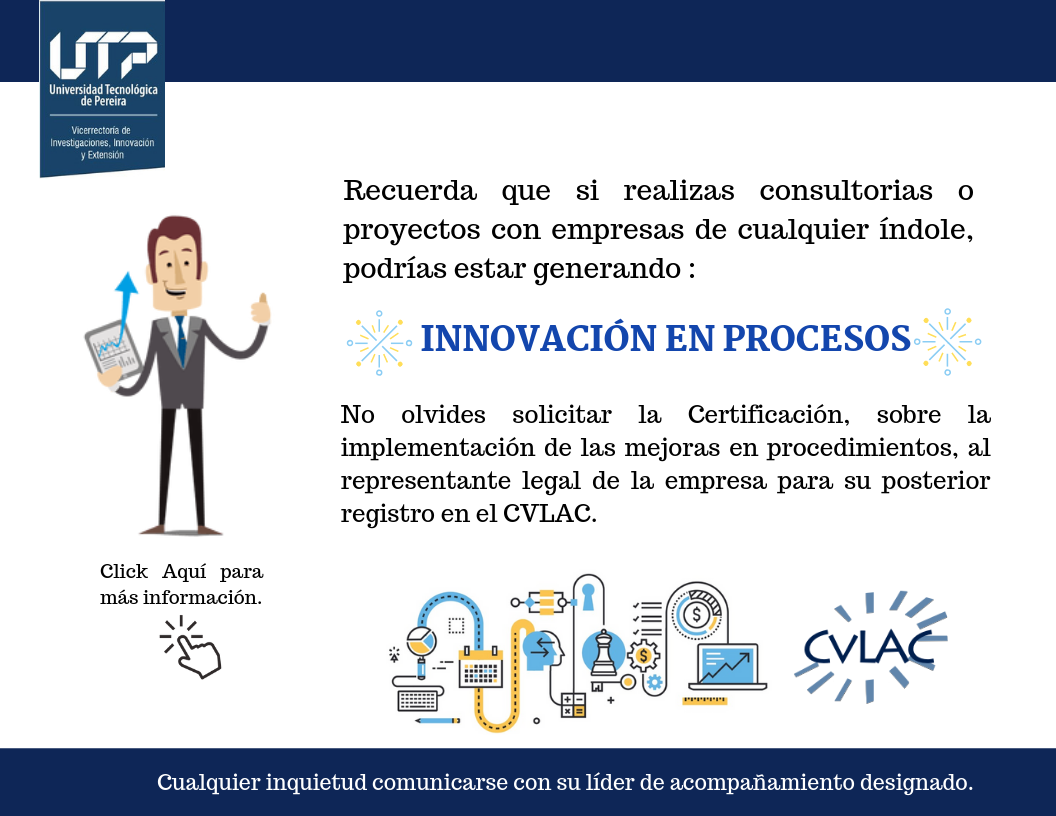 UTP
Universidad Tecnológica de Pereira
Vicerrectoría de Investigaciones, Innovación y Extensión

Recuerda que si realizas consultorias o proyectos con empresas de cualquier índole, podrías estar generando :

INNOVACIÓN EN PROCESOS

No olvides solicitar la Certificación, sobre la implementación de las mejoras en procedimientos, al representante legal de la empresa para su posterior registro en el CVLAC.

Click Aquí para más información.

CVLAC

Cualquier inquietud comunicarse con su líder de acompañamiento designado.